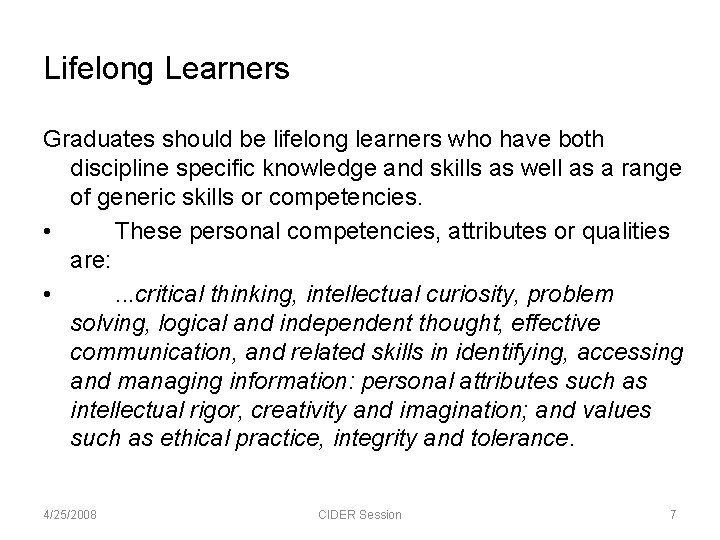 Lifelong Learners

Graduates should be lifelong learners who have both discipline specific knowledge and skills as well as a range of generic skills or competencies.

• These personal competencies, attributes or qualities are:
• ...critical thinking, intellectual curiosity, problem solving, logical and independent thought, effective communication, and related skills in identifying, accessing and managing information: personal attributes such as intellectual rigor, creativity and imagination; and values such as ethical practice, integrity and tolerance.

4/25/2008 CIDER Session 7